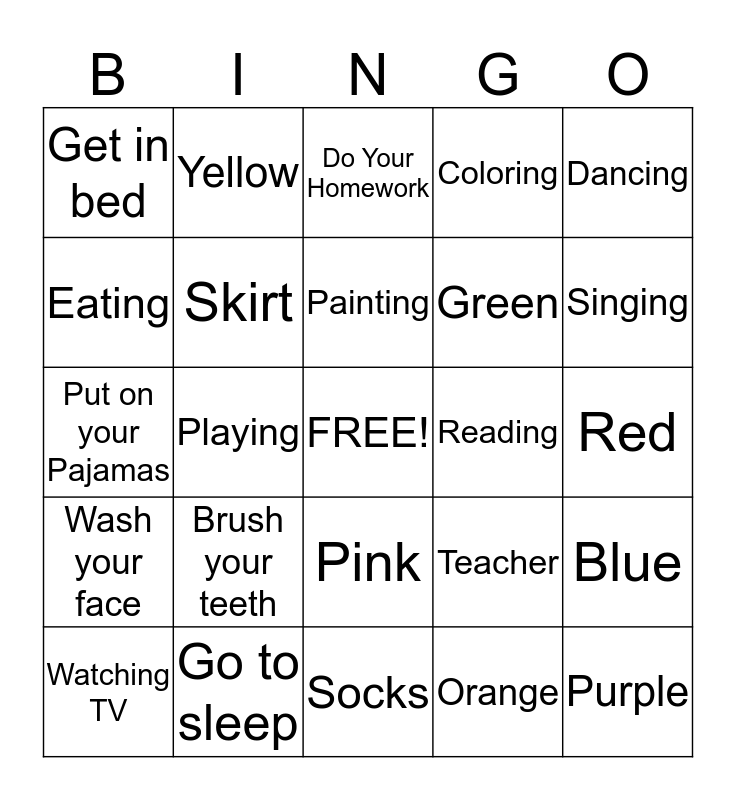 | B | I | N | G | O |
|---|---|---|---|---|
| Get in bed | Yellow | Do Your Homework | Coloring | Dancing |
| Eating | Skirt | Painting | Green | Singing |
| Put on your Pajamas | Playing | FREE! | Reading | Red |
| Wash your face | Brush your teeth | Pink | Teacher | Blue |
| Watching TV | Go to sleep | Socks | Orange | Purple |